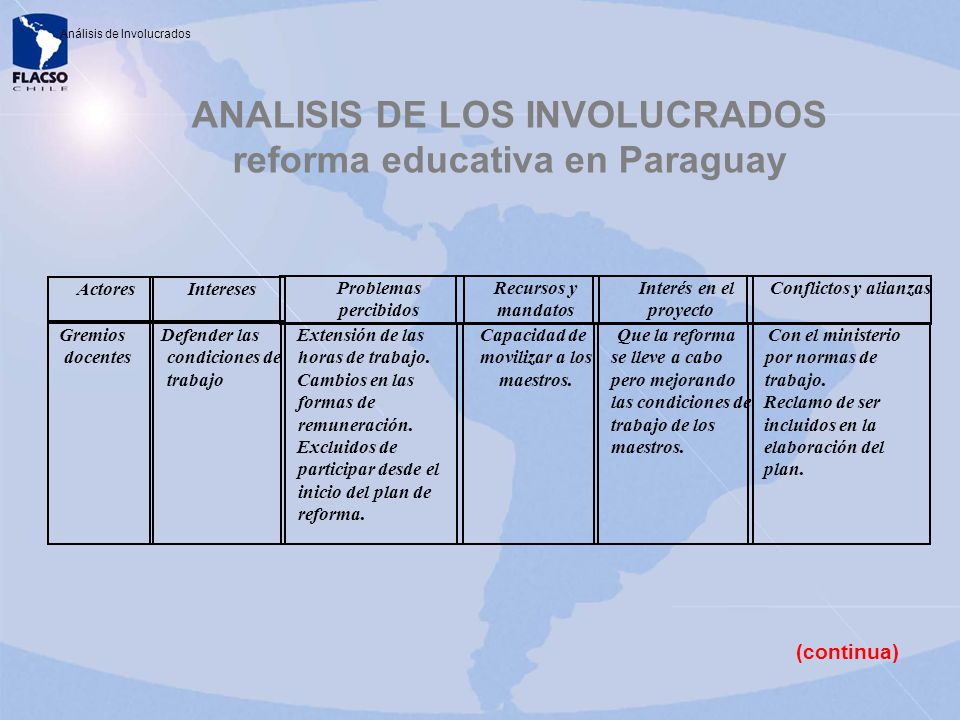 FLACSO CHILE

Análisis de Involucrados

ANALISIS DE LOS INVOLUCRADOS
reforma educativa en Paraguay

| Actores | Intereses | Problemas percibidos | Recursos y mandatos | Interés en el proyecto | Conflictos y alianzas |
|---|---|---|---|---|---|
| Gremios docentes | Defender las condiciones de trabajo | Extensión de las horas de trabajo. Cambios en las formas de remuneración. Excluidos de participar desde el inicio del plan de reforma. | Capacidad de movilizar a los maestros. | Que la reforma se lleve a cabo pero mejorando las condiciones de trabajo de los maestros. | Con el ministerio por normas de trabajo. Reclamo de ser incluidos en la elaboración del plan. |

(continua)